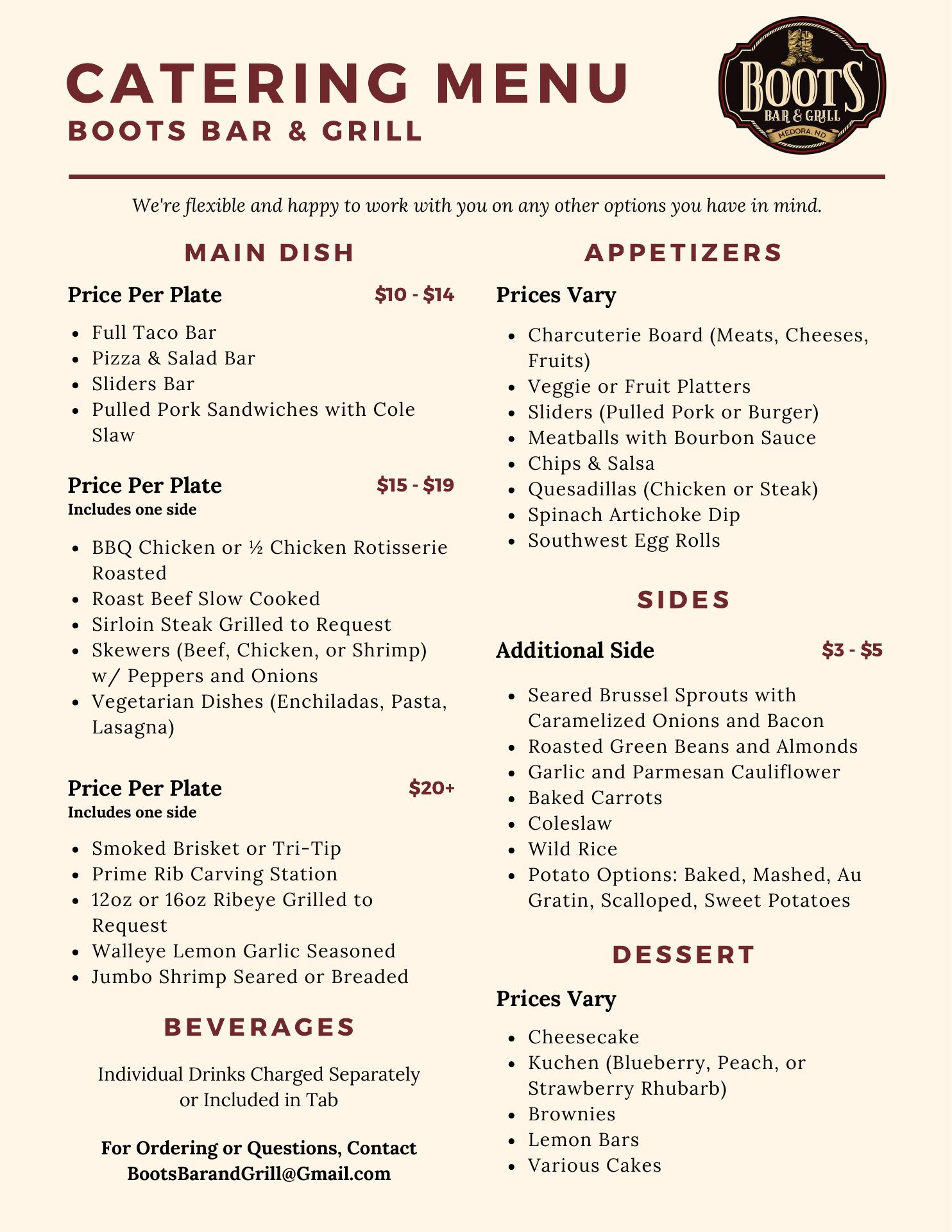 CATERING MENU
BOOTS BAR & GRILL

BOOTS
BAR & GRILL
MEDORA, ND

We're flexible and happy to work with you on any other options you have in mind.

MAIN DISH

Price Per Plate $10 - $14

- Full Taco Bar
- Pizza & Salad Bar
- Sliders Bar
- Pulled Pork Sandwiches with Cole Slaw

Price Per Plate $15 - $19
Includes one side

- BBQ Chicken or ½ Chicken Rotisserie Roasted
- Roast Beef Slow Cooked
- Sirloin Steak Grilled to Request
- Skewers (Beef, Chicken, or Shrimp) w/ Peppers and Onions
- Vegetarian Dishes (Enchiladas, Pasta, Lasagna)

Price Per Plate $20+
Includes one side

- Smoked Brisket or Tri-Tip
- Prime Rib Carving Station
- 12oz or 16oz Ribeye Grilled to Request
- Walleye Lemon Garlic Seasoned
- Jumbo Shrimp Seared or Breaded

BEVERAGES

Individual Drinks Charged Separately or Included in Tab

For Ordering or Questions, Contact BootsBarandGrill@Gmail.com

APPETIZERS

Prices Vary

- Charcuterie Board (Meats, Cheeses, Fruits)
- Veggie or Fruit Platters
- Sliders (Pulled Pork or Burger)
- Meatballs with Bourbon Sauce
- Chips & Salsa
- Quesadillas (Chicken or Steak)
- Spinach Artichoke Dip
- Southwest Egg Rolls

SIDES

Additional Side $3 - $5

- Seared Brussel Sprouts with Caramelized Onions and Bacon
- Roasted Green Beans and Almonds
- Garlic and Parmesan Cauliflower
- Baked Carrots
- Coleslaw
- Wild Rice
- Potato Options: Baked, Mashed, Au Gratin, Scalloped, Sweet Potatoes

DESSERT

Prices Vary

- Cheesecake
- Kuchen (Blueberry, Peach, or Strawberry Rhubarb)
- Brownies
- Lemon Bars
- Various Cakes